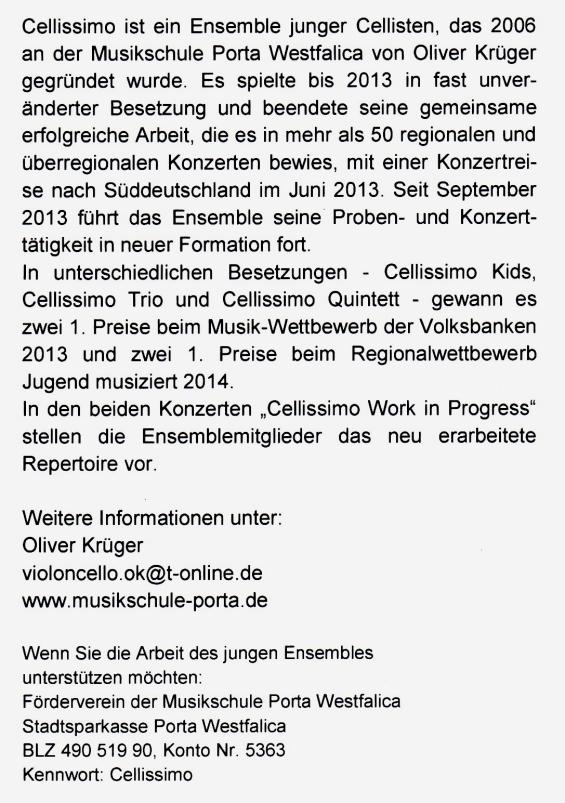 Cellissimo ist ein Ensemble junger Cellisten, das 2006 an der Musikschule Porta Westfalica von Oliver Krüger gegründet wurde. Es spielte bis 2013 in fast unveränderter Besetzung und beendete seine gemeinsame erfolgreiche Arbeit, die es in mehr als 50 regionalen und überregionalen Konzerten bewies, mit einer Konzertreise nach Süddeutschland im Juni 2013. Seit September 2013 führt das Ensemble seine Proben- und Konzerttätigkeit in neuer Formation fort.
In unterschiedlichen Besetzungen - Cellissimo Kids, Cellissimo Trio und Cellissimo Quintett - gewann es zwei 1. Preise beim Musik-Wettbewerb der Volksbanken 2013 und zwei 1. Preise beim Regionalwettbewerb Jugend musiziert 2014.
In den beiden Konzerten „Cellissimo Work in Progress“ stellen die Ensemblemitglieder das neu erarbeitete Repertoire vor.

Weitere Informationen unter:
Oliver Krüger
violoncello.ok@t-online.de
www.musikschule-porta.de

Wenn Sie die Arbeit des jungen Ensembles unterstützen möchten:
Förderverein der Musikschule Porta Westfalica
Stadtsparkasse Porta Westfalica
BLZ 490 519 90, Konto Nr. 5363
Kennwort: Cellissimo